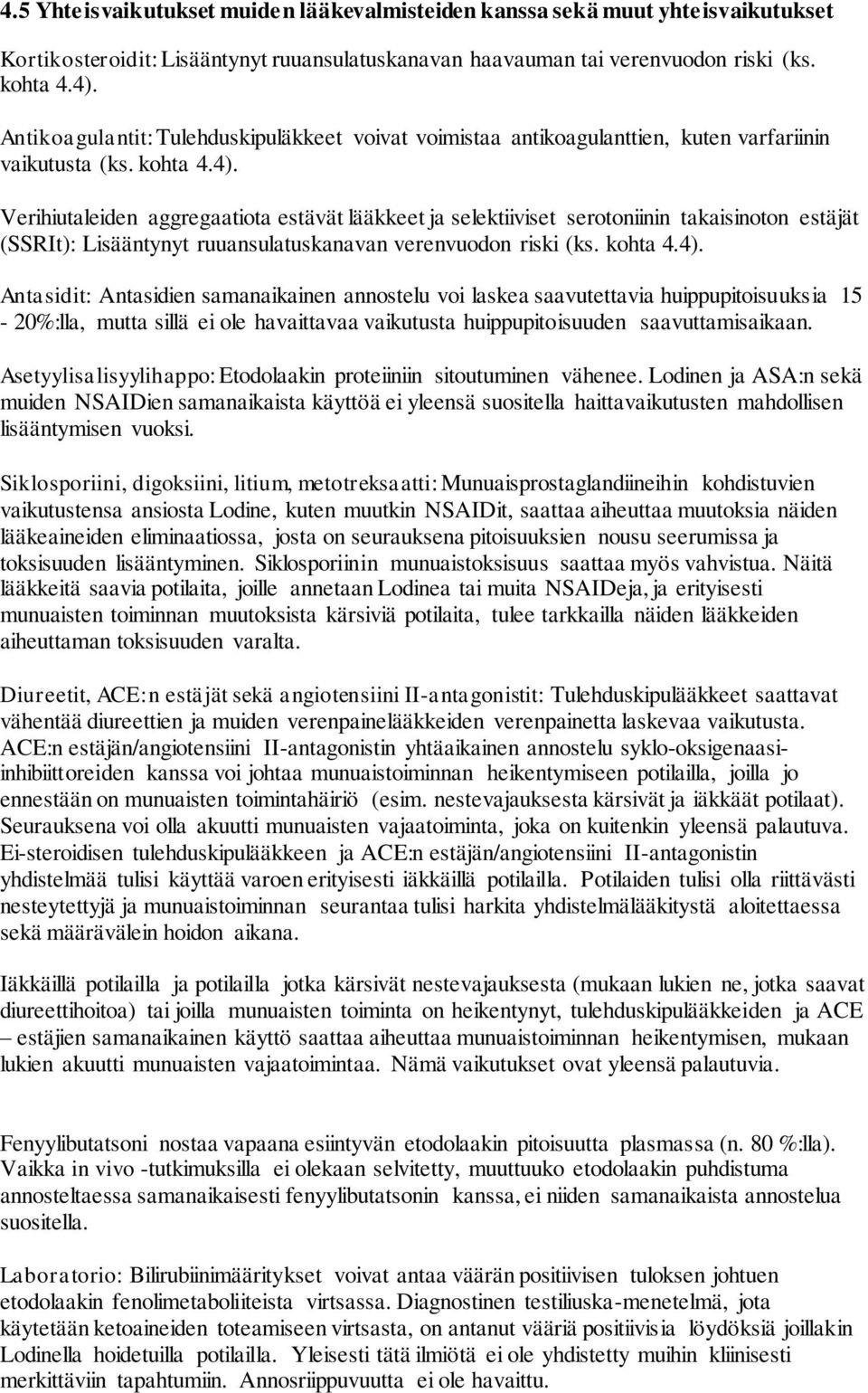 4.5 Yhteisvaikutukset muiden lääkevalmisteiden kanssa sekä muut yhteisvaikutukset

Kortikosteroidit: Lisääntynyt ruuansulatuskanavan haavauman tai verenvuodon riski (ks. kohta 4.4).

Antikoagulantit: Tulehduskipuläkkeet voivat voimistaa antikoagulanttien, kuten varfariinin vaikutusta (ks. kohta 4.4).

Verihiutaleiden aggregaatiota estävät lääkkeet ja selektiiviset serotoniinin takaisinoton estäjät (SSRIt): Lisääntynyt ruuansulatuskanavan verenvuodon riski (ks. kohta 4.4).

Antasidit: Antasidien samanaikainen annostelu voi laskea saavutettavia huippupitoisuuksia 15 - 20%:lla, mutta sillä ei ole havaittavaa vaikutusta huippupitoisuuden saavuttamisaikaan.

Asetyylisalisyylihappo: Etodolaakin proteiiniin sitoutuminen vähenee. Lodinen ja ASA:n sekä muiden NSAIDien samanaikaista käyttöä ei yleensä suositella haittavaikutusten mahdollisen lisääntymisen vuoksi.

Siklosporiini, digoksiini, litium, metotreksaatti: Munuaisprostaglandiineihin kohdistuvien vaikutustensa ansiosta Lodine, kuten muutkin NSAIDit, saattaa aiheuttaa muutoksia näiden lääkeaineiden eliminaatiossa, josta on seurauksena pitoisuuksien nousu seerumissa ja toksisuuden lisääntyminen. Siklosporiinin munuaistoksisuus saattaa myös vahvistua. Näitä lääkkeitä saavia potilaita, joille annetaan Lodinea tai muita NSAIDeja, ja erityisesti munuaisten toiminnan muutoksista kärsiviä potilaita, tulee tarkkailla näiden lääkkeiden aiheuttaman toksisuuden varalta.

Diureetit, ACE:n estäjät sekä angiotensiini II-antagonistit: Tulehduskipulääkkeet saattavat vähentää diureettien ja muiden verenpainelääkkeiden verenpainetta laskevaa vaikutusta. ACE:n estäjän/angiotensiini II-antagonistin yhtäaikainen annostelu syklo-oksigenaasi-inhibiittoreiden kanssa voi johtaa munuaistoiminnan heikentymiseen potilailla, joilla jo ennestään on munuaisten toimintahäiriö (esim. nestevajauksesta kärsivät ja iäkkäät potilaat). Seurauksena voi olla akuutti munuaisten vajaatoiminta, joka on kuitenkin yleensä palautuva. Ei-steroidisen tulehduskipulääkkeen ja ACE:n estäjän/angiotensiini II-antagonistin yhdistelmää tulisi käyttää varoen erityisesti iäkkäillä potilailla. Potilaiden tulisi olla riittävästi nesteytettyjä ja munuaistoiminnan seurantaa tulisi harkita yhdistelmälääkitystä aloitettaessa sekä määrävälein hoidon aikana.

Iäkkäillä potilailla ja potilailla jotka kärsivät nestevajauksesta (mukaan lukien ne, jotka saavat diureettihoitoa) tai joilla munuaisten toiminta on heikentynyt, tulehduskipulääkkeiden ja ACE – estäjien samanaikainen käyttö saattaa aiheuttaa munuaistoiminnan heikentymisen, mukaan lukien akuutti munuaisten vajaatoimintaa. Nämä vaikutukset ovat yleensä palautuvia.

Fenyylibutatsoni nostaa vapaana esiintyvän etodolaakin pitoisuutta plasmassa (n. 80 %:lla). Vaikka in vivo -tutkimuksilla ei olekaan selvitetty, muuttuuko etodolaakin puhdistuma annosteltaessa samanaikaisesti fenyylibutatsonin kanssa, ei niiden samanaikaista annostelua suositella.

Laboratorio: Bilirubiinimääritykset voivat antaa väärän positiivisen tuloksen johtuen etodolaakin fenolimetaboliiteista virtsassa. Diagnostinen testiliuska-menetelmä, jota käytetään ketoaineiden toteamiseen virtsasta, on antanut vääriä positiivisia löydöksiä joillakin Lodinella hoidetuilla potilailla. Yleisesti tätä ilmiötä ei ole yhdistetty muihin kliinisesti merkittäviin tapahtumiin. Annosriippuvuutta ei ole havaittu.